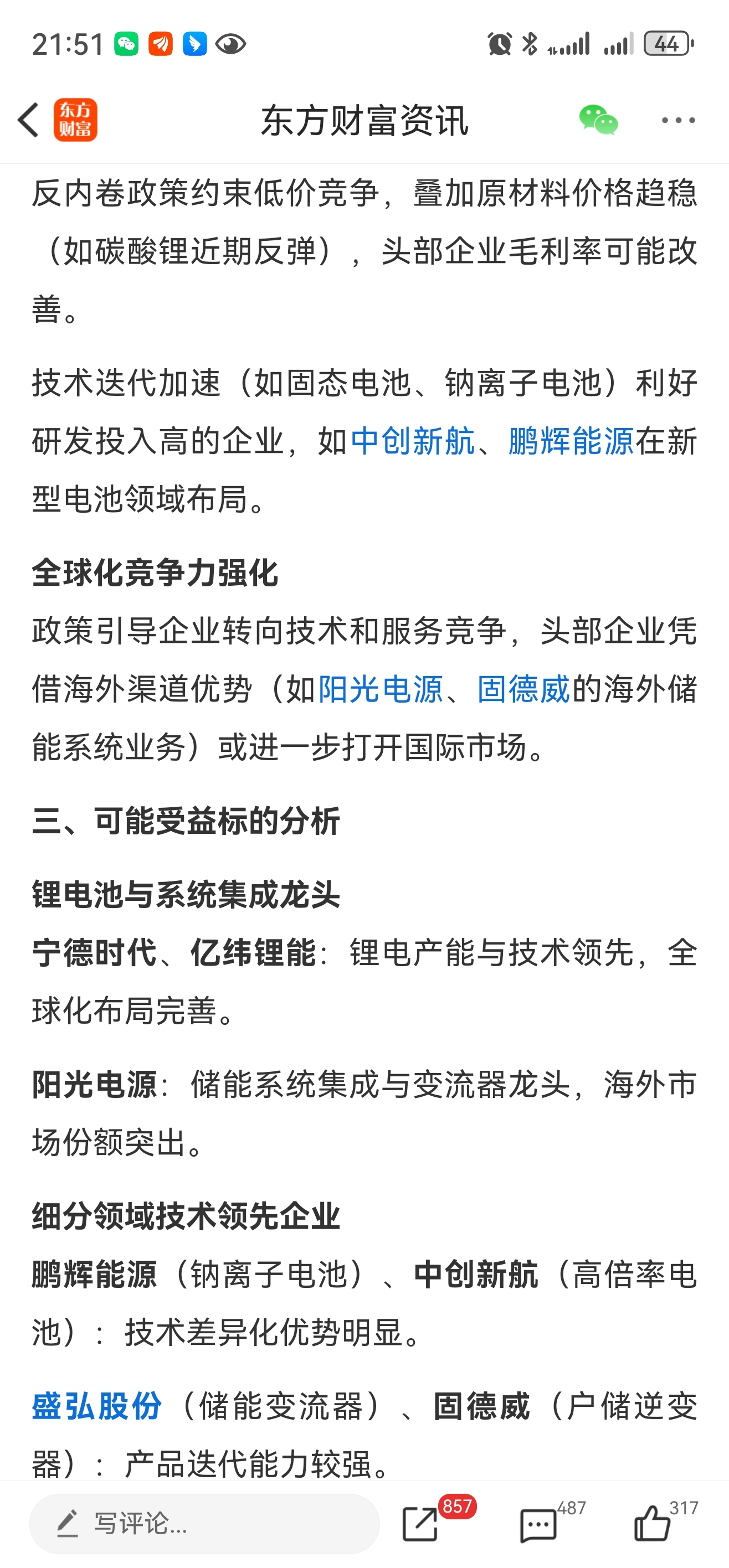 21:51 44

东方财富 东方财富资讯

反内卷政策约束低价竞争，叠加原材料价格趋稳（如碳酸锂近期反弹），头部企业毛利率可能改善。

技术迭代加速（如固态电池、钠离子电池）利好研发投入高的企业，如中创新航、鹏辉能源在新型电池领域布局。

全球化竞争力强化
政策引导企业转向技术和服务竞争，头部企业凭借海外渠道优势（如阳光电源、固德威的海外储能系统业务）或进一步打开国际市场。

三、可能受益标的分析

锂电池与系统集成龙头
宁德时代、亿纬锂能：锂电产能与技术领先，全球化布局完善。

阳光电源：储能系统集成与变流器龙头，海外市场份额突出。

细分领域技术领先企业
鹏辉能源（钠离子电池）、中创新航（高倍率电池）：技术差异化优势明显。

盛弘股份（储能变流器）、固德威（户储逆变器）：产品迭代能力较强。

写评论... 857 487 317